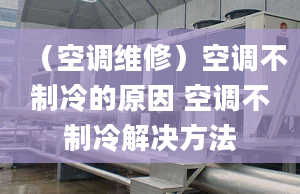 （空调维修）空调不制冷的原因 空调不制冷解决方法